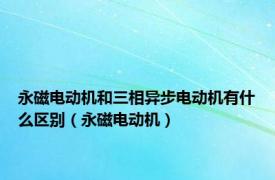 永磁电动机和三相异步电动机有什么区别（永磁电动机）